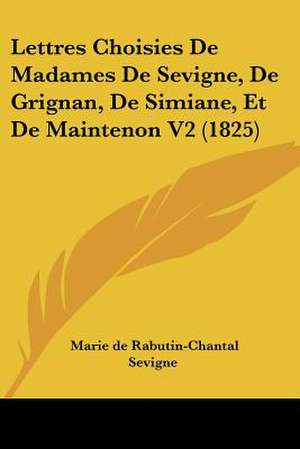 Lettres Choisies De Madames De Sevigne, De Grignan, De Simiane, Et De Maintenon V2 (1825)

Marie de Rabutin-Chantal Sevigne